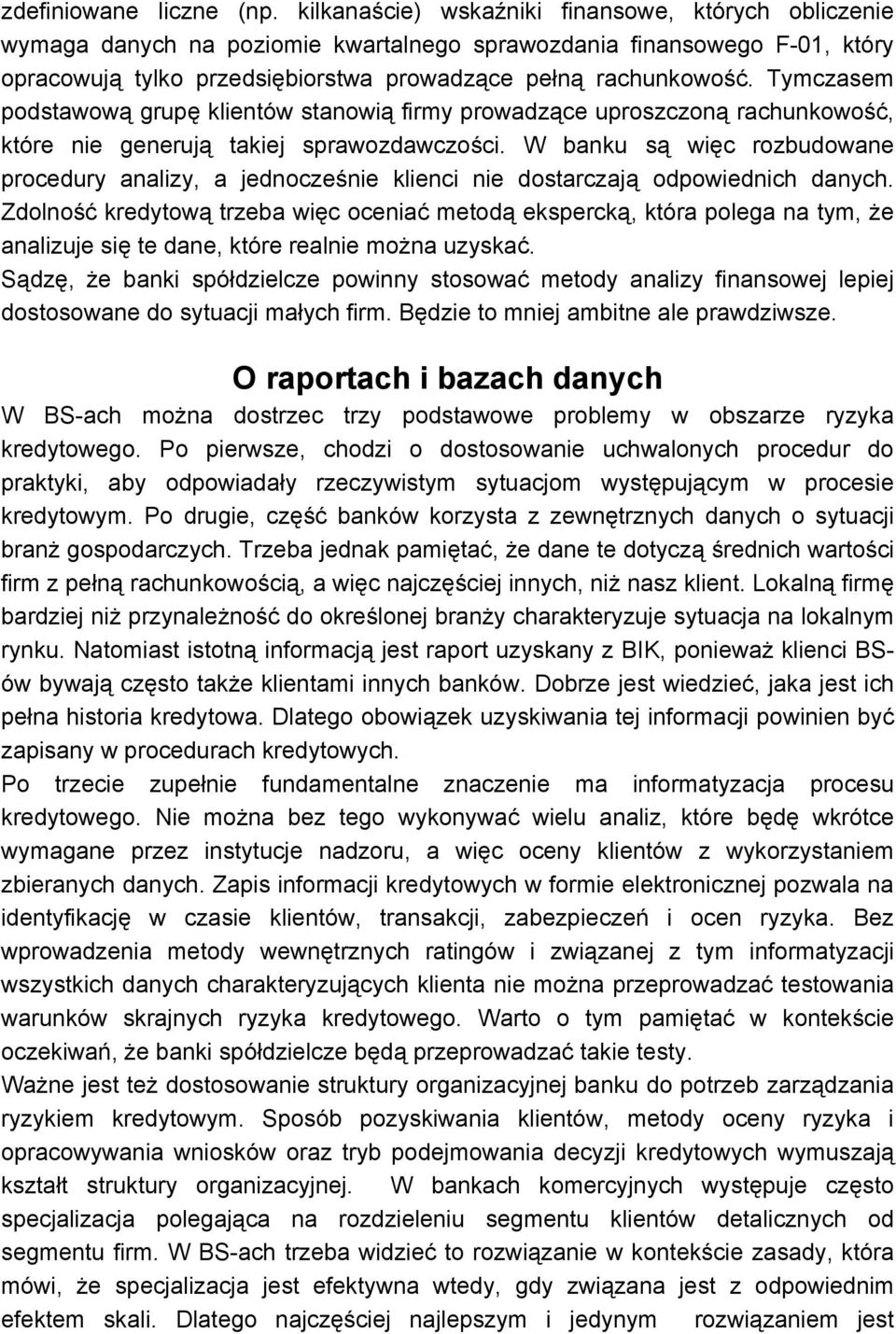 zdefiniowane liczne (np. kilkanaście) wskaźniki finansowe, których obliczenie wymaga danych na poziomie kwartalnego sprawozdania finansowego F-01, który opracowują tylko przedsiębiorstwa prowadzące pełną rachunkowość. Tymczasem podstawową grupę klientów stanowią firmy prowadzące uproszczoną rachunkowość, które nie generują takiej sprawozdawczości. W banku są więc rozbudowane procedury analizy, a jednocześnie klienci nie dostarczają odpowiednich danych. Zdolność kredytową trzeba więc oceniać metodą ekspercką, która polega na tym, że analizuje się te dane, które realnie można uzyskać.
Sądzę, że banki spółdzielcze powinny stosować metody analizy finansowej lepiej dostosowane do sytuacji małych firm. Będzie to mniej ambitne ale prawdziwsze.

O raportach i bazach danych

W BS-ach można dostrzec trzy podstawowe problemy w obszarze ryzyka kredytowego. Po pierwsze, chodzi o dostosowanie uchwalonych procedur do praktyki, aby odpowiadały rzeczywistym sytuacjom występującym w procesie kredytowym. Po drugie, część banków korzysta z zewnętrznych danych o sytuacji branż gospodarczych. Trzeba jednak pamiętać, że dane te dotyczą średnich wartości firm z pełną rachunkowością, a więc najczęściej innych, niż nasz klient. Lokalną firmę bardziej niż przynależność do określonej branży charakteryzuje sytuacja na lokalnym rynku. Natomiast istotną informacją jest raport uzyskany z BIK, ponieważ klienci BS-ów bywają często także klientami innych banków. Dobrze jest wiedzieć, jaka jest ich pełna historia kredytowa. Dlatego obowiązek uzyskiwania tej informacji powinien być zapisany w procedurach kredytowych.
Po trzecie zupełnie fundamentalne znaczenie ma informatyzacja procesu kredytowego. Nie można bez tego wykonywać wielu analiz, które będę wkrótce wymagane przez instytucje nadzoru, a więc oceny klientów z wykorzystaniem zbieranych danych. Zapis informacji kredytowych w formie elektronicznej pozwala na identyfikację w czasie klientów, transakcji, zabezpieczeń i ocen ryzyka. Bez wprowadzenia metody wewnętrznych ratingów i związanej z tym informatyzacji wszystkich danych charakteryzujących klienta nie można przeprowadzać testowania warunków skrajnych ryzyka kredytowego. Warto o tym pamiętać w kontekście oczekiwań, że banki spółdzielcze będą przeprowadzać takie testy.
Ważne jest też dostosowanie struktury organizacyjnej banku do potrzeb zarządzania ryzykiem kredytowym. Sposób pozyskiwania klientów, metody oceny ryzyka i opracowywania wniosków oraz tryb podejmowania decyzji kredytowych wymuszają kształt struktury organizacyjnej. W bankach komercyjnych występuje często specjalizacja polegająca na rozdzieleniu segmentu klientów detalicznych od segmentu firm. W BS-ach trzeba widzieć to rozwiązanie w kontekście zasady, która mówi, że specjalizacja jest efektywna wtedy, gdy związana jest z odpowiednim efektem skali. Dlatego najczęściej najlepszym i jedynym rozwiązaniem jest